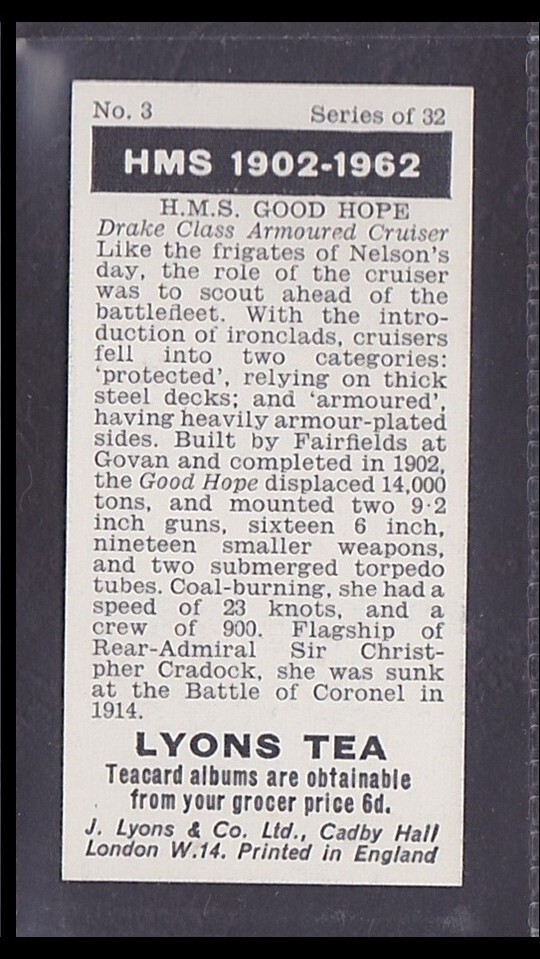 No. 3 Series of 32

HMS 1902-1962

H.M.S. GOOD HOPE

Drake Class Armoured Cruiser

Like the frigates of Nelson's day, the role of the cruiser was to scout ahead of the battlefleet. With the introduction of ironclads, cruisers fell into two categories: 'protected', relying on thick steel decks; and 'armoured', having heavily armour-plated sides. Built by Fairfields at Govan and completed in 1902, the Good Hope displaced 14,000 tons, and mounted two 9·2 inch guns, sixteen 6 inch, nineteen smaller weapons, and two submerged torpedo tubes. Coal-burning, she had a speed of 23 knots, and a crew of 900. Flagship of Rear-Admiral Sir Christpher Cradock, she was sunk at the Battle of Coronel in 1914.

LYONS TEA

Teacard albums are obtainable from your grocer price 6d.

J. Lyons & Co. Ltd., Cadby Hall London W.14. Printed in England